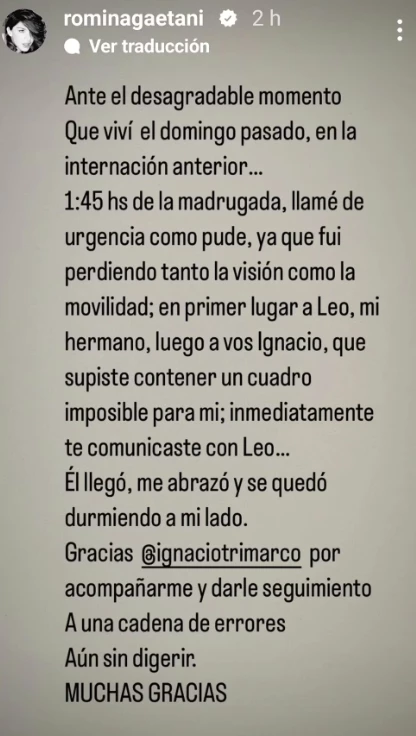 rominagaetani 2 h
Ver traducción

Ante el desagradable momento
Que viví el domingo pasado, en la internación anterior...
1:45 hs de la madrugada, llamé de urgencia como pude, ya que fui perdiendo tanto la visión como la movilidad; en primer lugar a Leo, mi hermano, luego a vos Ignacio, que supiste contener un cuadro imposible para mi; inmediatamente te comunicaste con Leo...
Él llegó, me abrazó y se quedó durmiendo a mi lado.
Gracias @ignaciotrimarco por acompañarme y darle seguimiento
A una cadena de errores
Aún sin digerir.
MUCHAS GRACIAS